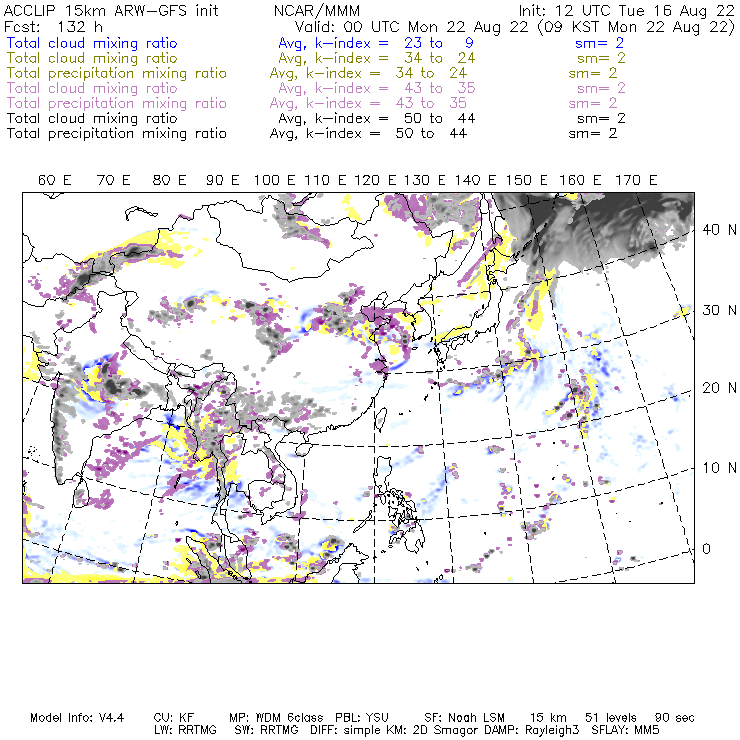 ACCLIP 15km ARW-GFS init NCAR/MMM Init: 12 UTC Tue 16 Aug 22
Fcst: 132 h Valid: 00 UTC Mon 22 Aug 22 (09 KST Mon 22 Aug 22)
Total cloud mixing ratio Avg, k-index = 23 to 9 sm= 2
Total cloud mixing ratio Avg, k-index = 34 to 24 sm= 2
Total precipitation mixing ratio Avg, k-index = 34 to 24 sm= 2
Total cloud mixing ratio Avg, k-index = 43 to 35 sm= 2
Total precipitation mixing ratio Avg, k-index = 43 to 35 sm= 2
Total cloud mixing ratio Avg, k-index = 50 to 44 sm= 2
Total precipitation mixing ratio Avg, k-index = 50 to 44 sm= 2

60 E 70 E 80 E 90 E 100 E 110 E 120 E 130 E 140 E 150 E 160 E 170 E

40 N
30 N
20 N
10 N
0

Model Info: V4.4 CU: KF MP: WDM 6class PBL: YSU SF: Noah LSM 15 km 51 levels 90 sec
LW: RRTMG SW: RRTMG DIFF: simple KM: 2D Smagor DAMP: Rayleigh3 SFLAY: MM5